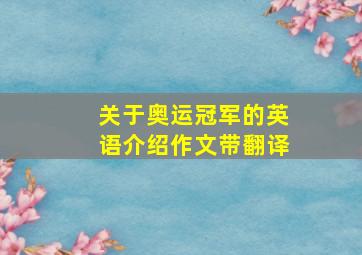 关于奥运冠军的英语介绍作文带翻译